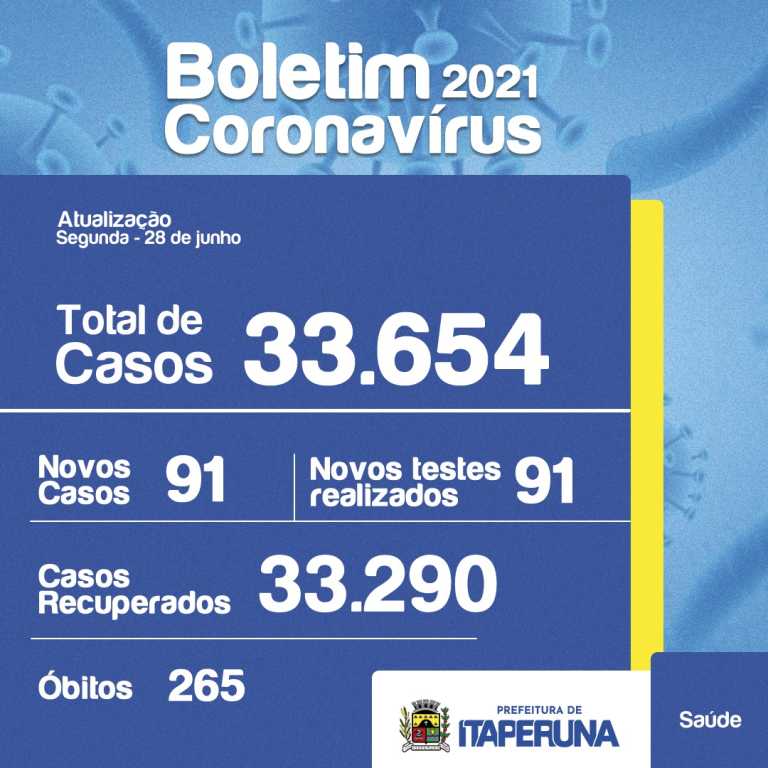 Boletim 2021
Coronavírus

Atualização
Segunda - 28 de junho

Total de Casos 33.654

Novos Casos 91

Novos testes realizados 91

Casos Recuperados 33.290

Óbitos 265

PREFEITURA DE
ITAPERUNA

Saúde